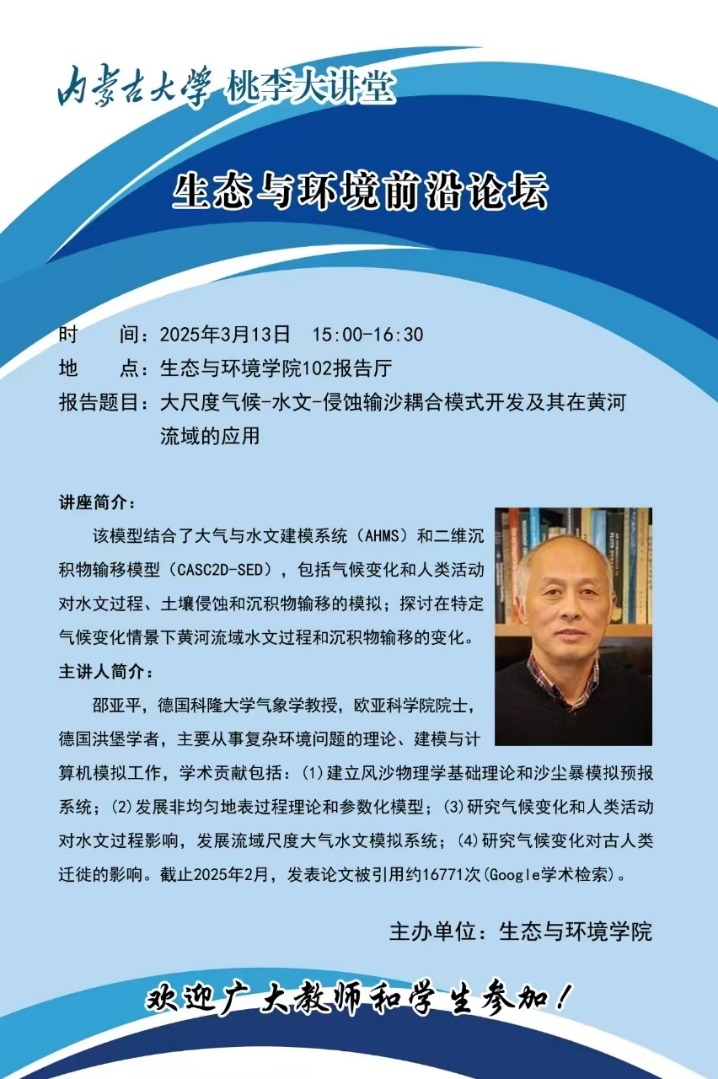 内蒙古大学 桃李大讲堂

生态与环境前沿论坛

时　　间：2025年3月13日　15:00-16:30
地　　点：生态与环境学院102报告厅
报告题目：大尺度气候-水文-侵蚀输沙耦合模式开发及其在黄河流域的应用

讲座简介：

该模型结合了大气与水文建模系统（AHMS）和二维沉积物输移模型（CASC2D-SED），包括气候变化和人类活动对水文过程、土壤侵蚀和沉积物输移的模拟；探讨在特定气候变化情景下黄河流域水文过程和沉积物输移的变化。

主讲人简介：

邵亚平，德国科隆大学气象学教授，欧亚科学院院士，德国洪堡学者，主要从事复杂环境问题的理论、建模与计算机模拟工作，学术贡献包括：(1)建立风沙物理学基础理论和沙尘暴模拟预报系统；(2)发展非均匀地表过程理论和参数化模型；(3)研究气候变化和人类活动对水文过程影响，发展流域尺度大气水文模拟系统；(4)研究气候变化对古人类迁徙的影响。截止2025年2月，发表论文被引用约16771次(Google学术检索)。

主办单位：生态与环境学院

欢迎广大教师和学生参加！